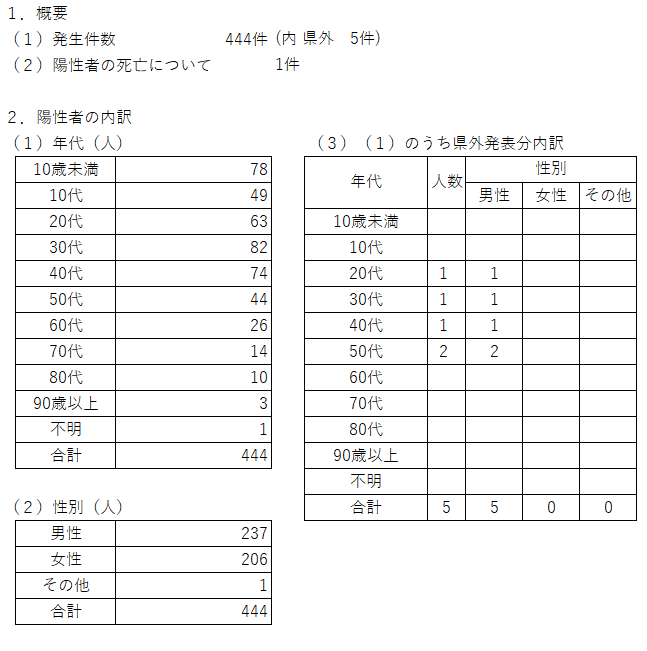 1．概要
（1）発生件数　444件（内 県外　5件）
（2）陽性者の死亡について　1件

2．陽性者の内訳
（1）年代（人）

| 10歳未満 | 78 |
|---|---|
| 10代 | 49 |
| 20代 | 63 |
| 30代 | 82 |
| 40代 | 74 |
| 50代 | 44 |
| 60代 | 26 |
| 70代 | 14 |
| 80代 | 10 |
| 90歳以上 | 3 |
| 不明 | 1 |
| 合計 | 444 |

（2）性別（人）

| 男性 | 237 |
|---|---|
| 女性 | 206 |
| その他 | 1 |
| 合計 | 444 |

（3）（1）のうち県外発表分内訳

| 年代 | 人数 | 性別 男性 | 性別 女性 | 性別 その他 |
|---|---|---|---|---|
| 10歳未満 | | | | |
| 10代 | | | | |
| 20代 | 1 | 1 | | |
| 30代 | 1 | 1 | | |
| 40代 | 1 | 1 | | |
| 50代 | 2 | 2 | | |
| 60代 | | | | |
| 70代 | | | | |
| 80代 | | | | |
| 90歳以上 | | | | |
| 不明 | | | | |
| 合計 | 5 | 5 | 0 | 0 |